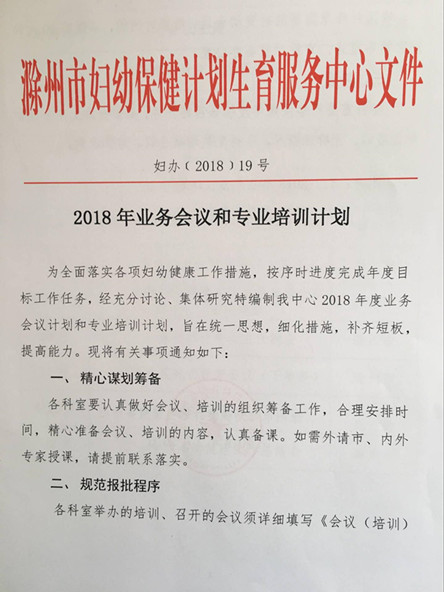 滁州市妇幼保健计划生育服务中心文件

妇办（2018）19号

2018年业务会议和专业培训计划

为全面落实各项妇幼健康工作措施，按序时进度完成年度目标工作任务，经充分讨论、集体研究特编制我中心2018年度业务会议计划和专业培训计划，旨在统一思想，细化措施，补齐短板，提高能力。现将有关事项通知如下：

一、精心谋划筹备

各科室要认真做好会议、培训的组织筹备工作，合理安排时间，精心准备会议、培训的内容，认真备课。如需外请市、内外专家授课，请提前联系落实。

二、规范报批程序

各科室举办的培训、召开的会议须详细填写《会议（培训）